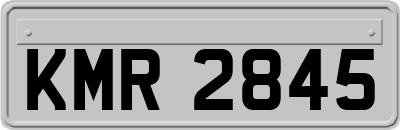 KMR 2845